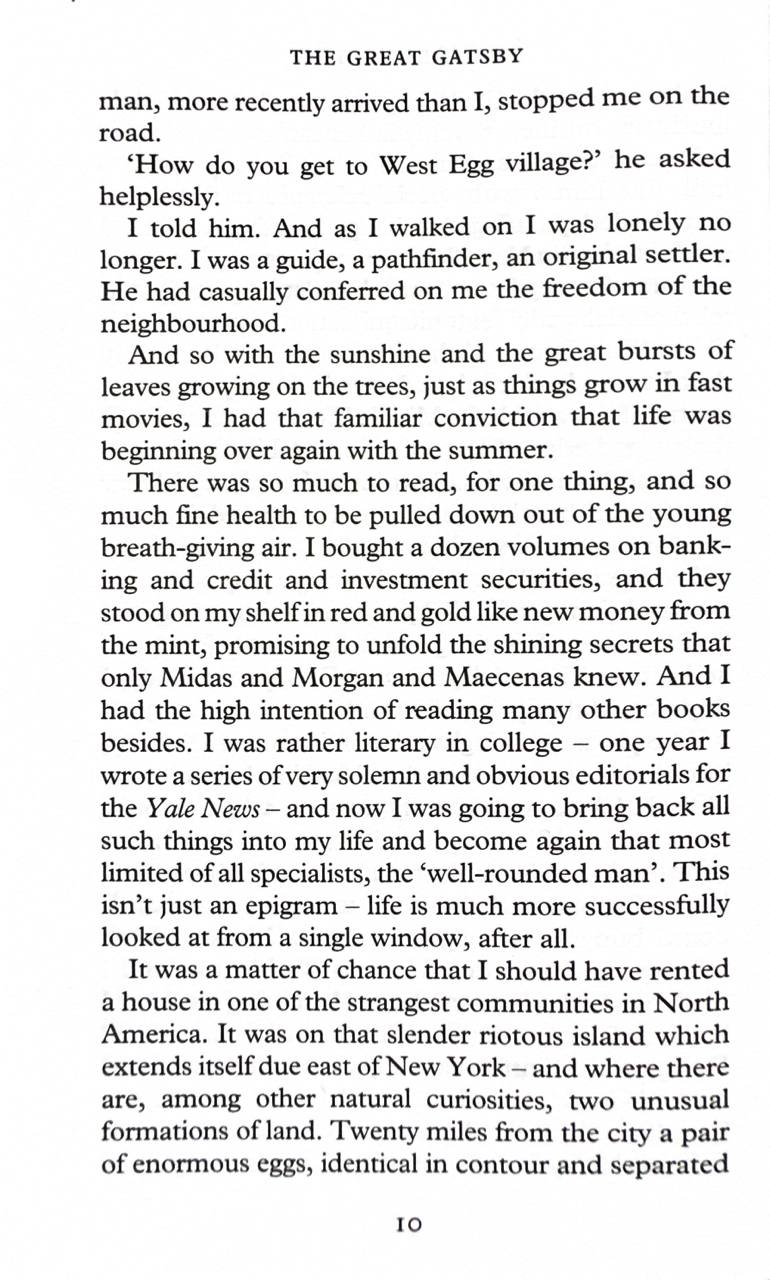 THE GREAT GATSBY

man, more recently arrived than I, stopped me on the road.

'How do you get to West Egg village?' he asked helplessly.

I told him. And as I walked on I was lonely no longer. I was a guide, a pathfinder, an original settler. He had casually conferred on me the freedom of the neighbourhood.

And so with the sunshine and the great bursts of leaves growing on the trees, just as things grow in fast movies, I had that familiar conviction that life was beginning over again with the summer.

There was so much to read, for one thing, and so much fine health to be pulled down out of the young breath-giving air. I bought a dozen volumes on banking and credit and investment securities, and they stood on my shelf in red and gold like new money from the mint, promising to unfold the shining secrets that only Midas and Morgan and Maecenas knew. And I had the high intention of reading many other books besides. I was rather literary in college – one year I wrote a series of very solemn and obvious editorials for the Yale News – and now I was going to bring back all such things into my life and become again that most limited of all specialists, the 'well-rounded man'. This isn't just an epigram – life is much more successfully looked at from a single window, after all.

It was a matter of chance that I should have rented a house in one of the strangest communities in North America. It was on that slender riotous island which extends itself due east of New York – and where there are, among other natural curiosities, two unusual formations of land. Twenty miles from the city a pair of enormous eggs, identical in contour and separated

10